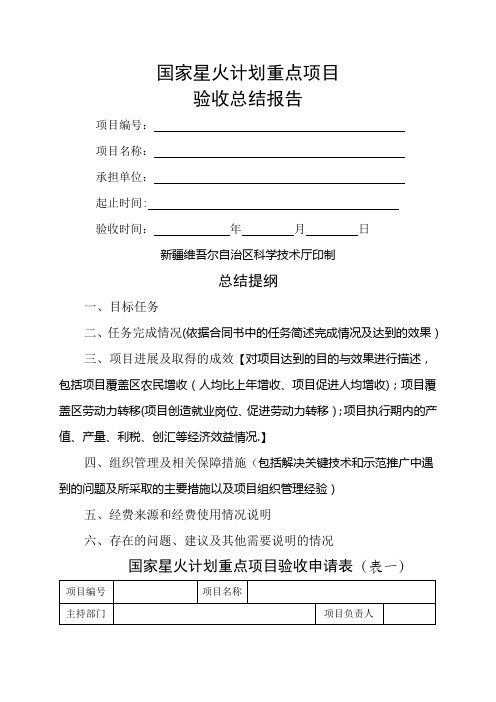 国家星火计划重点项目
验收总结报告

项目编号：

项目名称：

承担单位：

起止时间：

验收时间：　　年　　月　　日

新疆维吾尔自治区科学技术厅印制

总结提纲

一、目标任务

二、任务完成情况(依据合同书中的任务简述完成情况及达到的效果）

三、项目进展及取得的成效【对项目达到的目的与效果进行描述，包括项目覆盖区农民增收（人均比上年增收、项目促进人均增收)；项目覆盖区劳动力转移(项目创造就业岗位、促进劳动力转移）；项目执行期内的产值、产量、利税、创汇等经济效益情况.】

四、组织管理及相关保障措施（包括解决关键技术和示范推广中遇到的问题及所采取的主要措施以及项目组织管理经验）

五、经费来源和经费使用情况说明

六、存在的问题、建议及其他需要说明的情况

国家星火计划重点项目验收申请表（表一）

| 项目编号 |  | 项目名称 |  |  |
|---|---|---|---|---|
| 主持部门 |  |  | 项目负责人 |  |